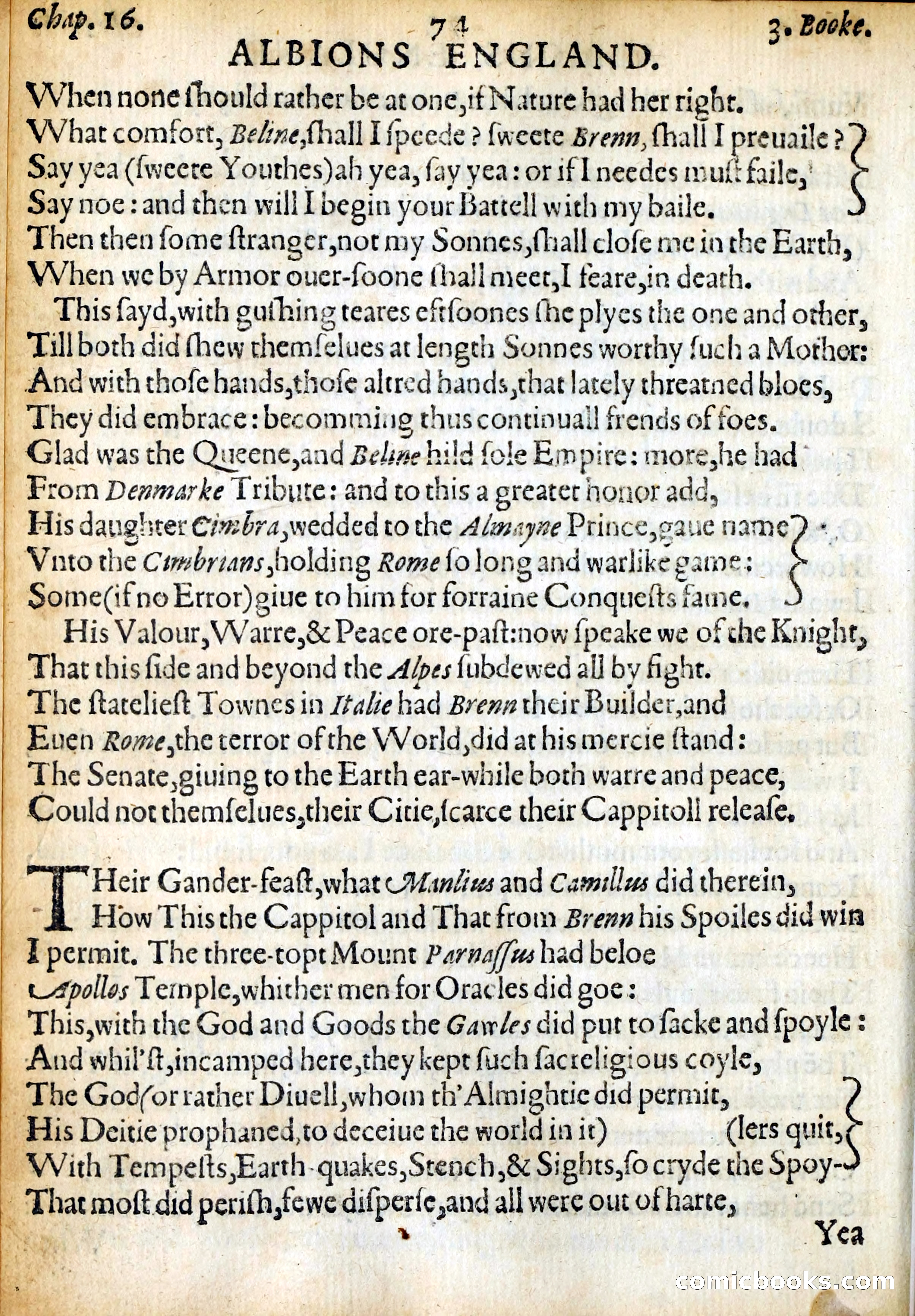 Chap. 16. 74 3. Booke.

ALBIONS ENGLAND.

When none ſhould rather be at one, if Nature had her right.
What comfort, Beline, ſhall I ſpeede? ſweete Brenn, ſhall I preuaile?
Say yea (ſweete Youthes) ah yea, ſay yea: or if I needes muſt faile,
Say noe: and then will I begin your Battell with my baile.
Then then ſome ſtranger, not my Sonnes, ſhall cloſe me in the Earth,
When we by Armor ouer-ſoone ſhall meet, I feare, in death.
This ſayd, with guſhing teares eftſoones ſhe plyes the one and other,
Till both did ſhew themſelues at length Sonnes worthy ſuch a Mother:
And with thoſe hands, thoſe altred hands, that lately threatned bloes,
They did embrace: becomming thus continuall frends of foes.
Glad was the Queene, and Beline hild ſole Empire: more, he had
From Denmarke Tribute: and to this a greater honor add,
His daughter Cimbra, wedded to the Almayne Prince, gaue name
Vnto the Cimbrians, holding Rome ſo long and warlike game:
Some (if no Error) giue to him for forraine Conqueſts fame.
His Valour, Warre, & Peace ore-paſt: now ſpeake we of the Knight,
That this ſide and beyond the Alpes ſubdewed all by fight.
The ſtatelieſt Townes in Italie had Brenn their Builder, and
Euen Rome, the terror of the World, did at his mercie ſtand:
The Senate, giuing to the Earth ear-while both warre and peace,
Could not themſelues, their Citie, ſcarce their Cappitoll releaſe.

THeir Gander-feaſt, what Manlius and Camillus did therein,
How This the Cappitol and That from Brenn his Spoiles did win
I permit. The three-topt Mount Parnaſſus had beloe
Apollos Temple, whither men for Oracles did goe:
This, with the God and Goods the Gawles did put to ſacke and ſpoyle:
And whil'ſt, incamped here, they kept ſuch ſacreligious coyle,
The God (or rather Diuell, whom th'Almightie did permit,
His Deitie prophaned, to deceiue the world in it) (lers quit,
With Tempeſts, Earth-quakes, Stench, & Sights, ſo cryde the Spoy-
That moſt did periſh, fewe diſperſe, and all were out of harte,
Yea

comicbooks.com